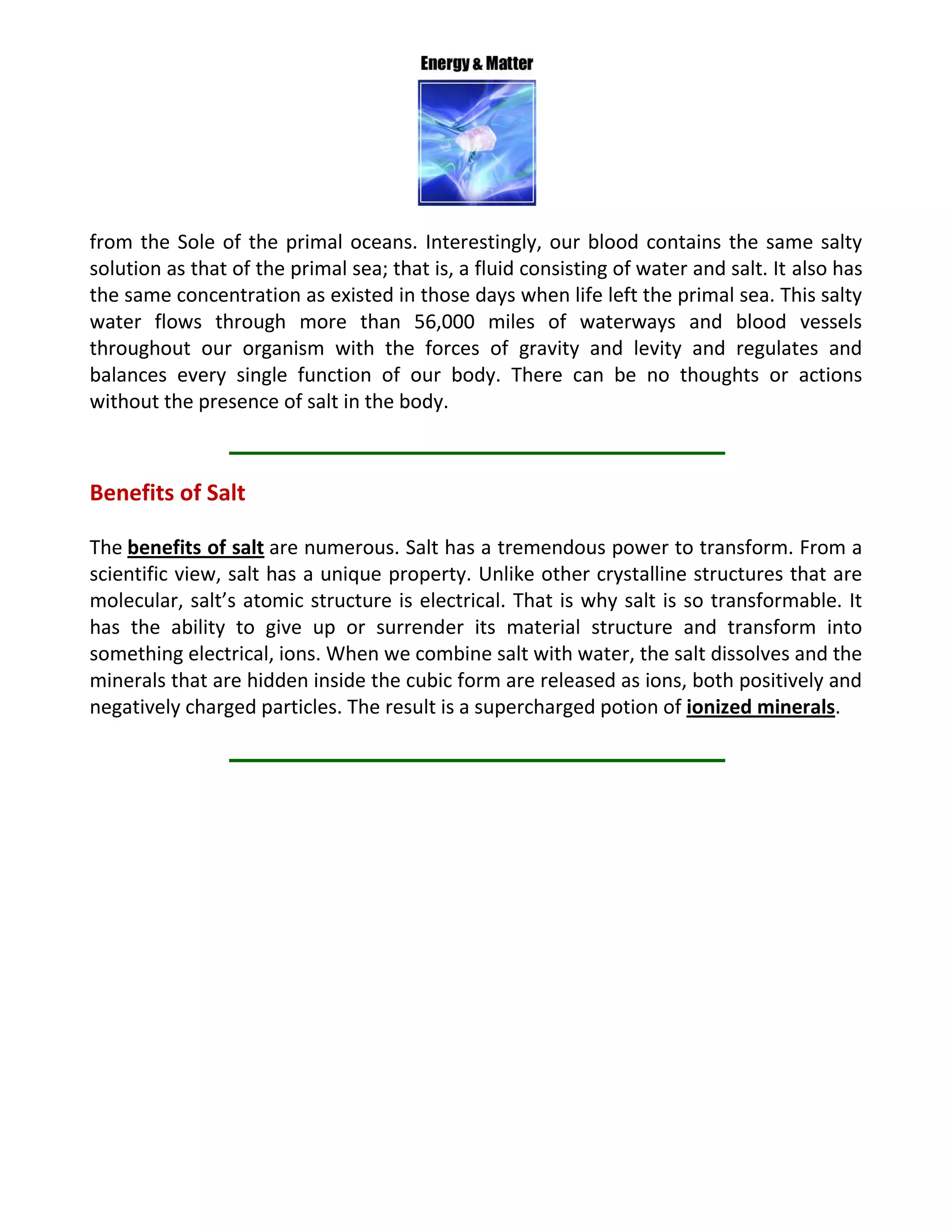 Energy & Matter

from the Sole of the primal oceans. Interestingly, our blood contains the same salty solution as that of the primal sea; that is, a fluid consisting of water and salt. It also has the same concentration as existed in those days when life left the primal sea. This salty water flows through more than 56,000 miles of waterways and blood vessels throughout our organism with the forces of gravity and levity and regulates and balances every single function of our body. There can be no thoughts or actions without the presence of salt in the body.

Benefits of Salt

The benefits of salt are numerous. Salt has a tremendous power to transform. From a scientific view, salt has a unique property. Unlike other crystalline structures that are molecular, salt's atomic structure is electrical. That is why salt is so transformable. It has the ability to give up or surrender its material structure and transform into something electrical, ions. When we combine salt with water, the salt dissolves and the minerals that are hidden inside the cubic form are released as ions, both positively and negatively charged particles. The result is a supercharged potion of ionized minerals.